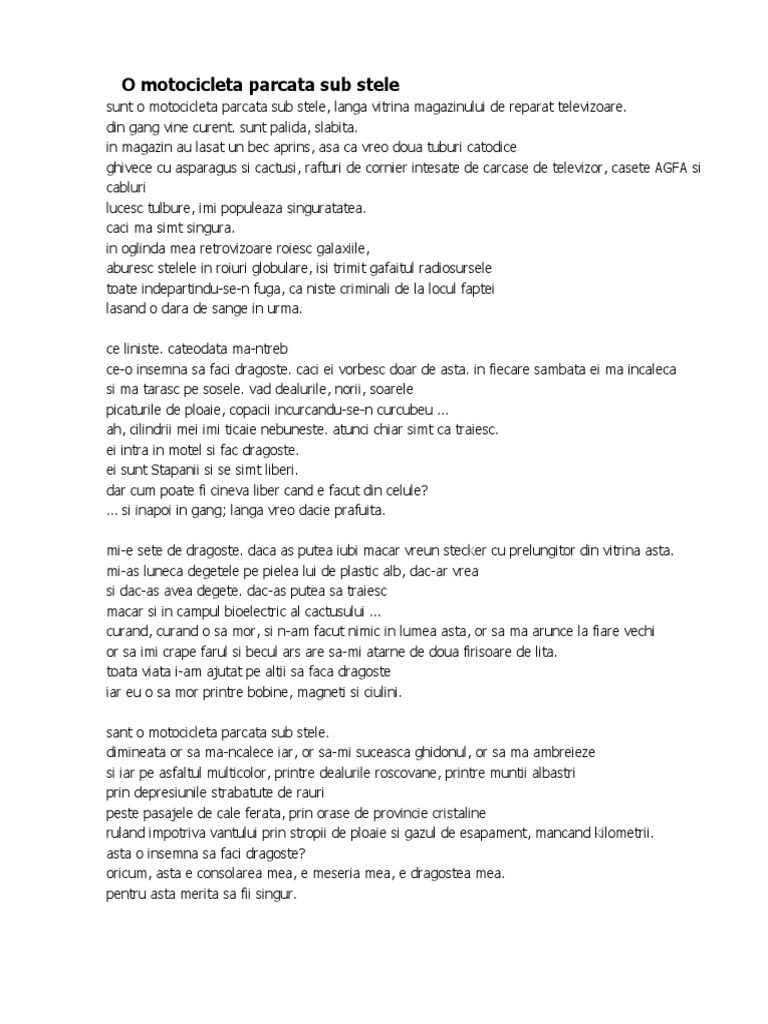 O motocicleta parcata sub stele

sunt o motocicleta parcata sub stele, langa vitrina magazinului de reparat televizoare.
din gang vine curent. sunt palida, slabita.
in magazin au lasat un bec aprins, asa ca vreo doua tuburi catodice
ghivece cu asparagus si cactusi, rafturi de cornier intesate de carcase de televizor, casete AGFA si cabluri
lucesc tulbure, imi populeaza singuratatea.
caci ma simt singura.
in oglinda mea retrovizoare roiesc galaxiile,
aburesc stelele in roiuri globulare, isi trimit gafaitul radiosursele
toate indepartindu-se-n fuga, ca niste criminali de la locul faptei
lasand o dara de sange in urma.

ce liniste. cateodata ma-ntreb
ce-o insemna sa faci dragoste. caci ei vorbesc doar de asta. in fiecare sambata ei ma incaleca
si ma tarasc pe sosele. vad dealurile, norii, soarele
picaturile de ploaie, copacii incurcandu-se-n curcubeu ...
ah, cilindrii mei imi ticaie nebuneste. atunci chiar simt ca traiesc.
ei intra in motel si fac dragoste.
ei sunt Stapanii si se simt liberi.
dar cum poate fi cineva liber cand e facut din celule?
... si inapoi in gang; langa vreo dacie prafuita.

mi-e sete de dragoste. daca as putea iubi macar vreun stecker cu prelungitor din vitrina asta.
mi-as luneca degetele pe pielea lui de plastic alb, dac-ar vrea
si dac-as avea degete. dac-as putea sa traiesc
macar si in campul bioelectric al cactusului ...
curand, curand o sa mor, si n-am facut nimic in lumea asta, or sa ma arunce la fiare vechi
or sa imi crape farul si becul ars are sa-mi atarne de doua firisoare de lita.
toata viata i-am ajutat pe altii sa faca dragoste
iar eu o sa mor printre bobine, magneti si ciulini.

sant o motocicleta parcata sub stele.
dimineata or sa ma-ncalece iar, or sa-mi suceasca ghidonul, or sa ma ambreieze
si iar pe asfaltul multicolor, printre dealurile roscovane, printre muntii albastri
prin depresiunile strabatute de rauri
peste pasajele de cale ferata, prin orase de provincie cristaline
ruland impotriva vantului prin stropii de ploaie si gazul de esapament, mancand kilometrii.
asta o insemna sa faci dragoste?
oricum, asta e consolarea mea, e meseria mea, e dragostea mea.
pentru asta merita sa fii singur.